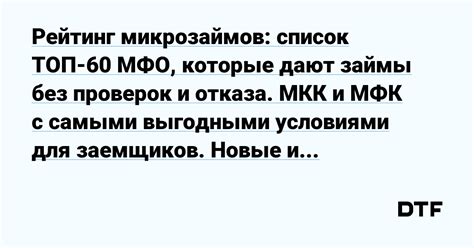 Рейтинг микрозаймов: список ТОП-60 МФО, которые дают займы без проверок и отказа. МКК и МФК с самыми выгодными условиями для заемщиков. Новые и...

DTF